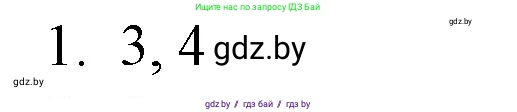 Ищите нас по запросу ГДЗ Бай

gdz.by

1. 3, 4 gdz.by

gdz.by

gdz.by / гдз бай / гдз by